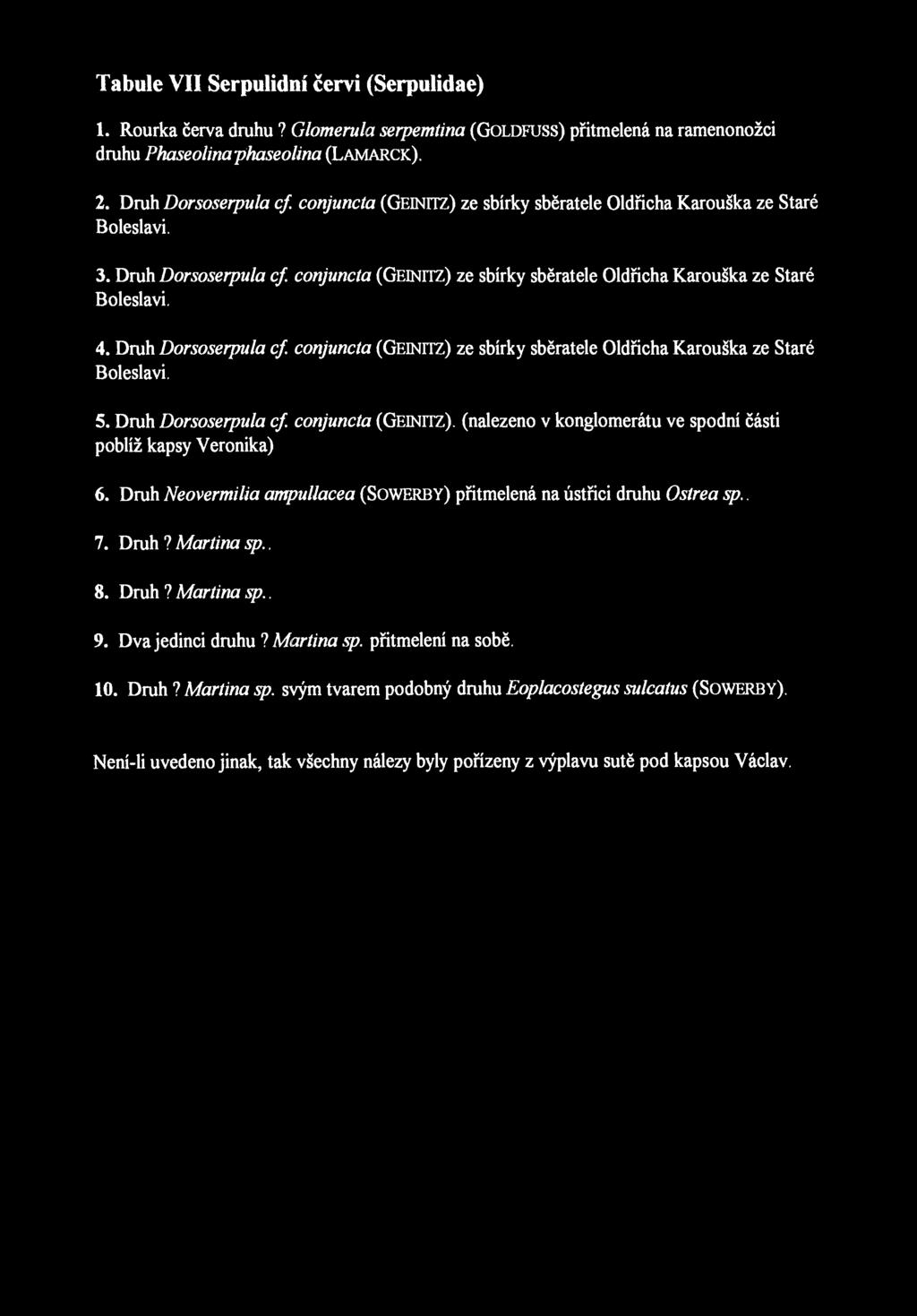 Tabule VII Serpulidní červi (Serpulidae)

1. Rourka červa druhu ? Glomerula serpemtina (GOLDFUSS) přitmelená na ramenonožci druhu Phaseolina phaseolina (LAMARCK).

2. Druh Dorsoserpula cf. conjuncta (GEINITZ) ze sbírky sběratele Oldřicha Karouška ze Staré Boleslavi.

3. Druh Dorsoserpula cf. conjuncta (GEINITZ) ze sbírky sběratele Oldřicha Karouška ze Staré Boleslavi.

4. Druh Dorsoserpula cf. conjuncta (GEINITZ) ze sbírky sběratele Oldřicha Karouška ze Staré Boleslavi.

5. Druh Dorsoserpula cf. conjuncta (GEINITZ). (nalezeno v konglomerátu ve spodní části poblíž kapsy Veronika)

6. Druh Neovermilia ampullacea (SOWERBY) přitmelená na ústřici druhu Ostrea sp..

7. Druh ? Martina sp..

8. Druh ? Martina sp..

9. Dva jedinci druhu ? Martina sp. přitmelení na sobě.

10. Druh ? Martina sp. svým tvarem podobný druhu Eoplacostegus sulcatus (SOWERBY).

Není-li uvedeno jinak, tak všechny nálezy byly pořízeny z výplavu sutě pod kapsou Václav.